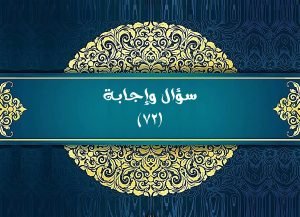 سؤال وإجابة
(٧٢)